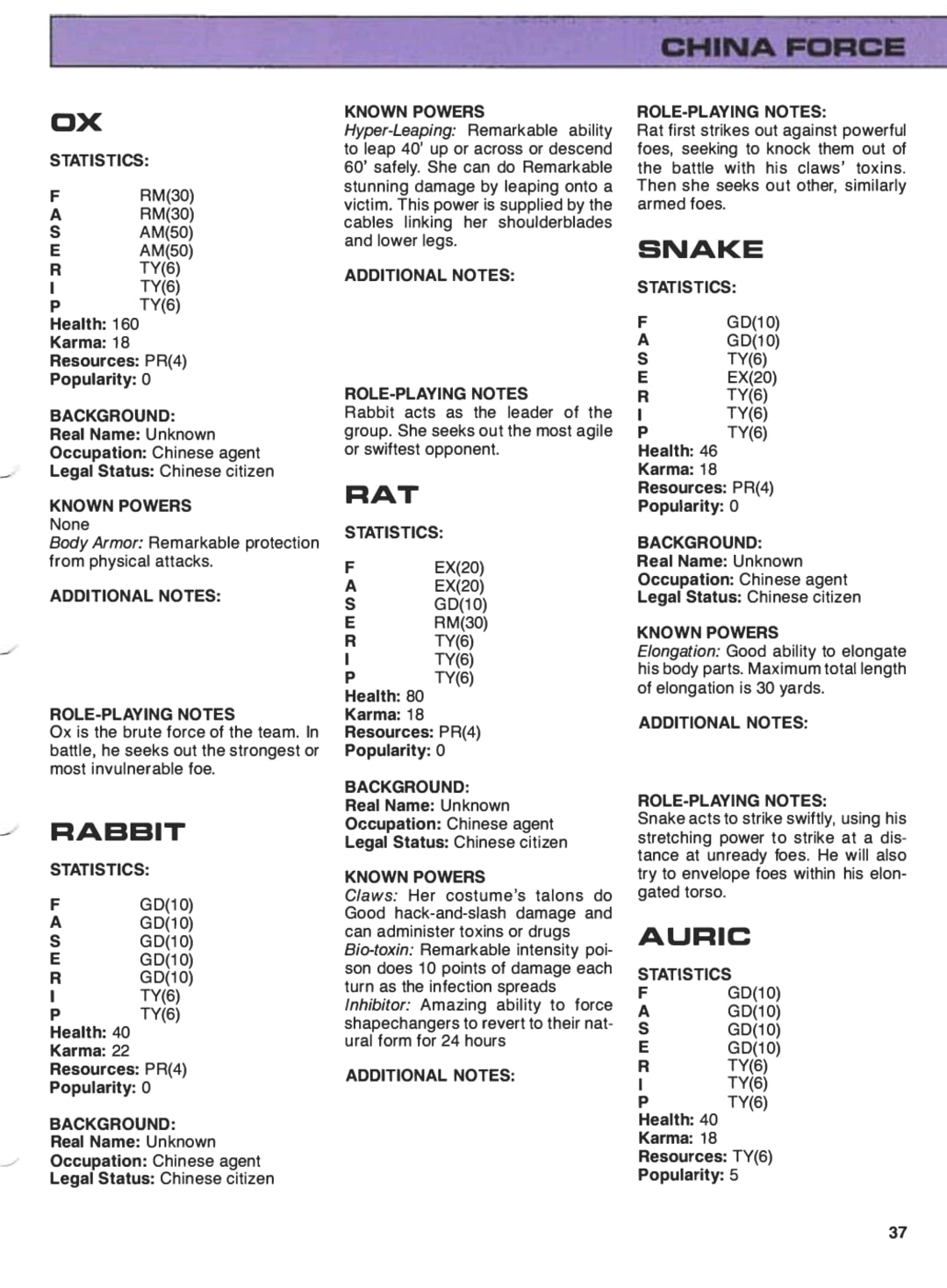 CHINA FORCE

OX

STATISTICS:

F RM(30)
A RM(30)
S AM(50)
E AM(50)
R TY(6)
I TY(6)
P TY(6)
Health: 160
Karma: 18
Resources: PR(4)
Popularity: 0

BACKGROUND:
Real Name: Unknown
Occupation: Chinese agent
Legal Status: Chinese citizen

KNOWN POWERS
None
Body Armor: Remarkable protection from physical attacks.

ADDITIONAL NOTES:

ROLE-PLAYING NOTES
Ox is the brute force of the team. In battle, he seeks out the strongest or most invulnerable foe.

RABBIT

STATISTICS:

F GD(10)
A GD(10)
S GD(10)
E GD(10)
R GD(10)
I TY(6)
P TY(6)
Health: 40
Karma: 22
Resources: PR(4)
Popularity: 0

BACKGROUND:
Real Name: Unknown
Occupation: Chinese agent
Legal Status: Chinese citizen

KNOWN POWERS
Hyper-Leaping: Remarkable ability to leap 40' up or across or descend 60' safely. She can do Remarkable stunning damage by leaping onto a victim. This power is supplied by the cables linking her shoulderblades and lower legs.

ADDITIONAL NOTES:

ROLE-PLAYING NOTES
Rabbit acts as the leader of the group. She seeks out the most agile or swiftest opponent.

RAT

STATISTICS:

F EX(20)
A EX(20)
S GD(10)
E RM(30)
R TY(6)
I TY(6)
P TY(6)
Health: 80
Karma: 18
Resources: PR(4)
Popularity: 0

BACKGROUND:
Real Name: Unknown
Occupation: Chinese agent
Legal Status: Chinese citizen

KNOWN POWERS
Claws: Her costume's talons do Good hack-and-slash damage and can administer toxins or drugs
Bio-toxin: Remarkable intensity poison does 10 points of damage each turn as the infection spreads
Inhibitor: Amazing ability to force shapechangers to revert to their natural form for 24 hours

ADDITIONAL NOTES:

ROLE-PLAYING NOTES:
Rat first strikes out against powerful foes, seeking to knock them out of the battle with his claws' toxins. Then she seeks out other, similarly armed foes.

SNAKE

STATISTICS:

F GD(10)
A GD(10)
S TY(6)
E EX(20)
R TY(6)
I TY(6)
P TY(6)
Health: 46
Karma: 18
Resources: PR(4)
Popularity: 0

BACKGROUND:
Real Name: Unknown
Occupation: Chinese agent
Legal Status: Chinese citizen

KNOWN POWERS
Elongation: Good ability to elongate his body parts. Maximum total length of elongation is 30 yards.

ADDITIONAL NOTES:

ROLE-PLAYING NOTES:
Snake acts to strike swiftly, using his stretching power to strike at a distance at unready foes. He will also try to envelope foes within his elongated torso.

AURIC

STATISTICS
F GD(10)
A GD(10)
S GD(10)
E GD(10)
R TY(6)
I TY(6)
P TY(6)
Health: 40
Karma: 18
Resources: TY(6)
Popularity: 5

37